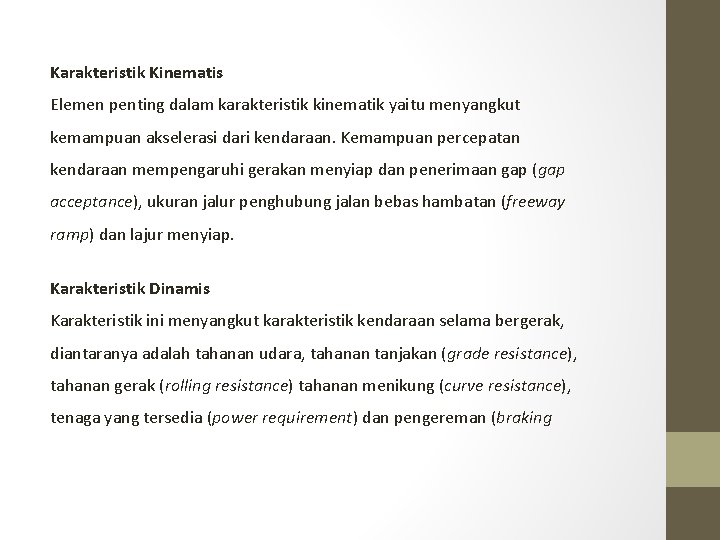 Karakteristik Kinematis

Elemen penting dalam karakteristik kinematik yaitu menyangkut kemampuan akselerasi dari kendaraan. Kemampuan percepatan kendaraan mempengaruhi gerakan menyiap dan penerimaan gap (gap acceptance), ukuran jalur penghubung jalan bebas hambatan (freeway ramp) dan lajur menyiap.

Karakteristik Dinamis

Karakteristik ini menyangkut karakteristik kendaraan selama bergerak, diantaranya adalah tahanan udara, tahanan tanjakan (grade resistance), tahanan gerak (rolling resistance) tahanan menikung (curve resistance), tenaga yang tersedia (power requirement) dan pengereman (braking